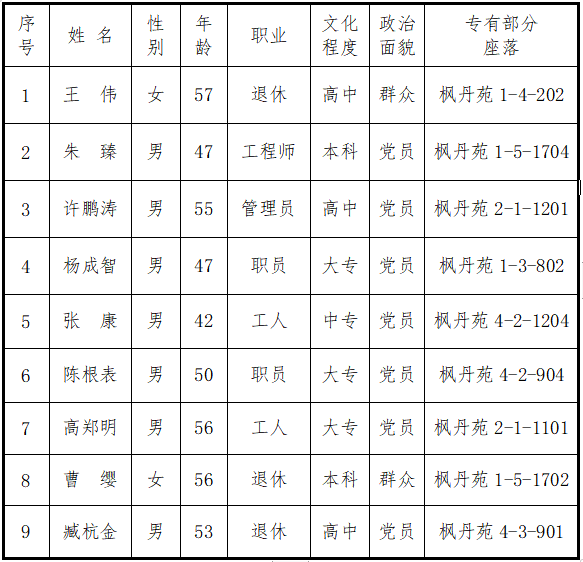 | 序号 | 姓 名 | 性别 | 年龄 | 职业 | 文化程度 | 政治面貌 | 专有部分座落 |
|---|---|---|---|---|---|---|---|
| 1 | 王 伟 | 女 | 57 | 退休 | 高中 | 群众 | 枫丹苑1-4-202 |
| 2 | 朱 臻 | 男 | 47 | 工程师 | 本科 | 党员 | 枫丹苑1-5-1704 |
| 3 | 许鹏涛 | 男 | 55 | 管理员 | 高中 | 党员 | 枫丹苑2-1-1201 |
| 4 | 杨成智 | 男 | 47 | 职员 | 大专 | 党员 | 枫丹苑1-3-802 |
| 5 | 张 康 | 男 | 42 | 工人 | 中专 | 党员 | 枫丹苑4-2-1204 |
| 6 | 陈根表 | 男 | 50 | 职员 | 大专 | 党员 | 枫丹苑4-2-904 |
| 7 | 高郑明 | 男 | 56 | 工人 | 大专 | 党员 | 枫丹苑2-1-1101 |
| 8 | 曹 缨 | 女 | 56 | 退休 | 本科 | 群众 | 枫丹苑1-5-1702 |
| 9 | 臧杭金 | 男 | 53 | 退休 | 高中 | 党员 | 枫丹苑4-3-901 |